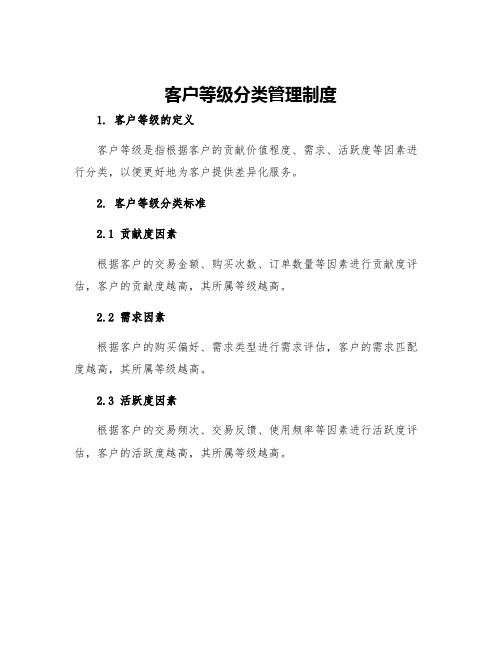 客户等级分类管理制度

1. 客户等级的定义

客户等级是指根据客户的贡献价值程度、需求、活跃度等因素进行分类，以便更好地为客户提供差异化服务。

2. 客户等级分类标准

2.1 贡献度因素

根据客户的交易金额、购买次数、订单数量等因素进行贡献度评估，客户的贡献度越高，其所属等级越高。

2.2 需求因素

根据客户的购买偏好、需求类型进行需求评估，客户的需求匹配度越高，其所属等级越高。

2.3 活跃度因素

根据客户的交易频次、交易反馈、使用频率等因素进行活跃度评估，客户的活跃度越高，其所属等级越高。